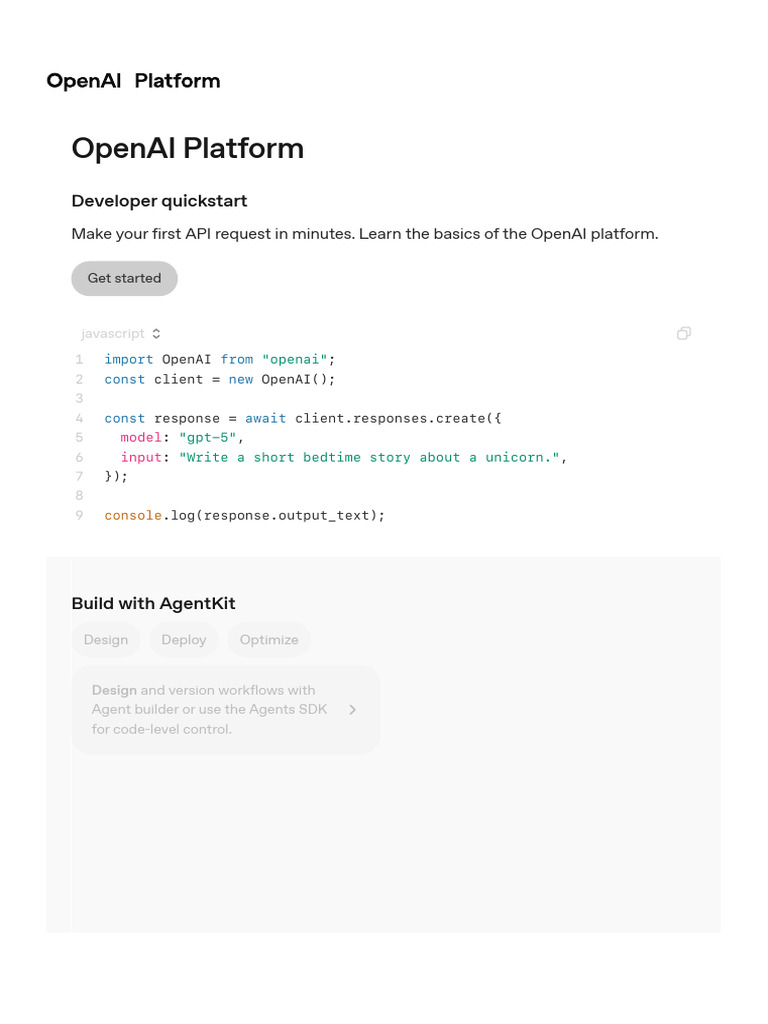 OpenAI Platform

OpenAI Platform

Developer quickstart

Make your first API request in minutes. Learn the basics of the OpenAI platform.

Get started

javascript

1 import OpenAI from "openai";
2 const client = new OpenAI();
3
4 const response = await client.responses.create({
5   model: "gpt-5",
6   input: "Write a short bedtime story about a unicorn.",
7 });
8
9 console.log(response.output_text);

Build with AgentKit

Design Deploy Optimize

Design and version workflows with Agent builder or use the Agents SDK for code-level control.